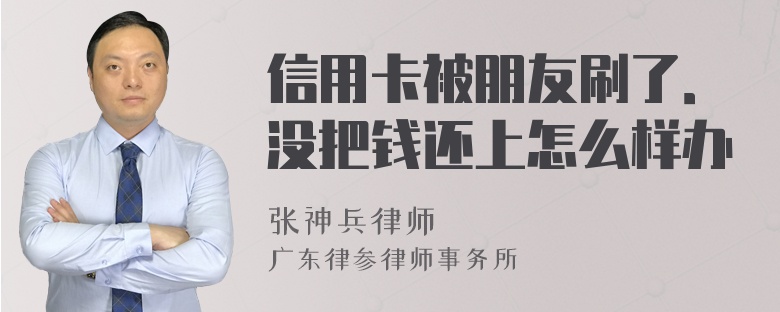 信用卡被朋友刷了，没把钱还上怎么样办

张神兵律师
广东律参律师事务所